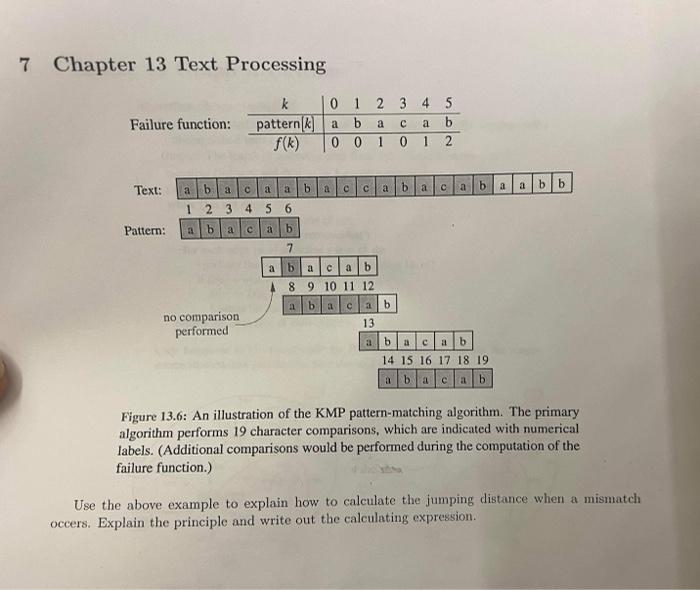 7 Chapter 13 Text Processing

Failure function:

| $k$ | 0 | 1 | 2 | 3 | 4 | 5 |
|---|---|---|---|---|---|---|
| pattern[$k$] | a | b | a | c | a | b |
| $f(k)$ | 0 | 0 | 1 | 0 | 1 | 2 |

Text: a b a c a a b a c c a b a c a b a a b b

1 2 3 4 5 6

Pattern: a b a c a b

7

a b a c a b

8 9 10 11 12

a b a c a b

no comparison performed

13

a b a c a b

14 15 16 17 18 19

a b a c a b

Figure 13.6: An illustration of the KMP pattern-matching algorithm. The primary algorithm performs 19 character comparisons, which are indicated with numerical labels. (Additional comparisons would be performed during the computation of the failure function.)

Use the above example to explain how to calculate the jumping distance when a mismatch occers. Explain the principle and write out the calculating expression.